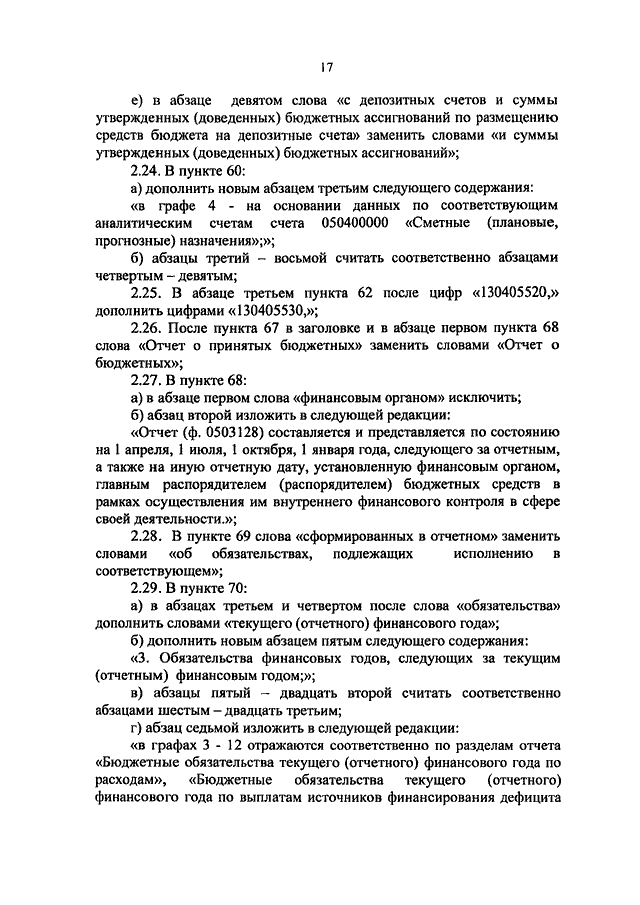 17

е) в абзаце девятом слова «с депозитных счетов и суммы утвержденных (доведенных) бюджетных ассигнований по размещению средств бюджета на депозитные счета» заменить словами «и суммы утвержденных (доведенных) бюджетных ассигнований»;

2.24. В пункте 60:

а) дополнить новым абзацем третьим следующего содержания:

«в графе 4 - на основании данных по соответствующим аналитическим счетам счета 050400000 «Сметные (плановые, прогнозные) назначения»;»;

б) абзацы третий – восьмой считать соответственно абзацами четвертым – девятым;

2.25. В абзаце третьем пункта 62 после цифр «130405520,» дополнить цифрами «130405530,»;

2.26. После пункта 67 в заголовке и в абзаце первом пункта 68 слова «Отчет о принятых бюджетных» заменить словами «Отчет о бюджетных»;

2.27. В пункте 68:

а) в абзаце первом слова «финансовым органом» исключить;

б) абзац второй изложить в следующей редакции:

«Отчет (ф. 0503128) составляется и представляется по состоянию на 1 апреля, 1 июля, 1 октября, 1 января года, следующего за отчетным, а также на иную отчетную дату, установленную финансовым органом, главным распорядителем (распорядителем) бюджетных средств в рамках осуществления им внутреннего финансового контроля в сфере своей деятельности.»;

2.28. В пункте 69 слова «сформированных в отчетном» заменить словами «об обязательствах, подлежащих исполнению в соответствующем»;

2.29. В пункте 70:

а) в абзацах третьем и четвертом после слова «обязательства» дополнить словами «текущего (отчетного) финансового года»;

б) дополнить новым абзацем пятым следующего содержания:

«3. Обязательства финансовых годов, следующих за текущим (отчетным) финансовым годом;»;

в) абзацы пятый – двадцать второй считать соответственно абзацами шестым – двадцать третьим;

г) абзац седьмой изложить в следующей редакции:

«в графах 3 - 12 отражаются соответственно по разделам отчета «Бюджетные обязательства текущего (отчетного) финансового года по расходам», «Бюджетные обязательства текущего (отчетного) финансового года по выплатам источников финансирования дефицита